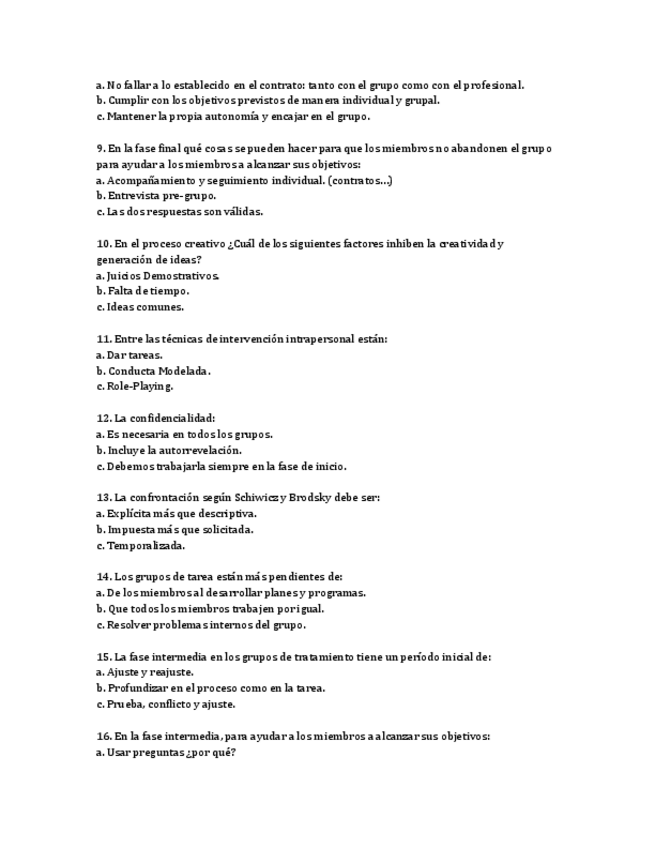 a. No fallar a lo establecido en el contrato: tanto con el grupo como con el profesional.
b. Cumplir con los objetivos previstos de manera individual y grupal.
c. Mantener la propia autonomía y encajar en el grupo.

9. En la fase final qué cosas se pueden hacer para que los miembros no abandonen el grupo para ayudar a los miembros a alcanzar sus objetivos:
a. Acompañamiento y seguimiento individual. (contratos…)
b. Entrevista pre-grupo.
c. Las dos respuestas son válidas.

10. En el proceso creativo ¿Cuál de los siguientes factores inhiben la creatividad y generación de ideas?
a. Juicios Demostrativos.
b. Falta de tiempo.
c. Ideas comunes.

11. Entre las técnicas de intervención intrapersonal están:
a. Dar tareas.
b. Conducta Modelada.
c. Role-Playing.

12. La confidencialidad:
a. Es necesaria en todos los grupos.
b. Incluye la autorrevelación.
c. Debemos trabajarla siempre en la fase de inicio.

13. La confrontación según Schiwicz y Brodsky debe ser:
a. Explícita más que descriptiva.
b. Impuesta más que solicitada.
c. Temporalizada.

14. Los grupos de tarea están más pendientes de:
a. De los miembros al desarrollar planes y programas.
b. Que todos los miembros trabajen por igual.
c. Resolver problemas internos del grupo.

15. La fase intermedia en los grupos de tratamiento tiene un período inicial de:
a. Ajuste y reajuste.
b. Profundizar en el proceso como en la tarea.
c. Prueba, conflicto y ajuste.

16. En la fase intermedia, para ayudar a los miembros a alcanzar sus objetivos:
a. Usar preguntas ¿por qué?